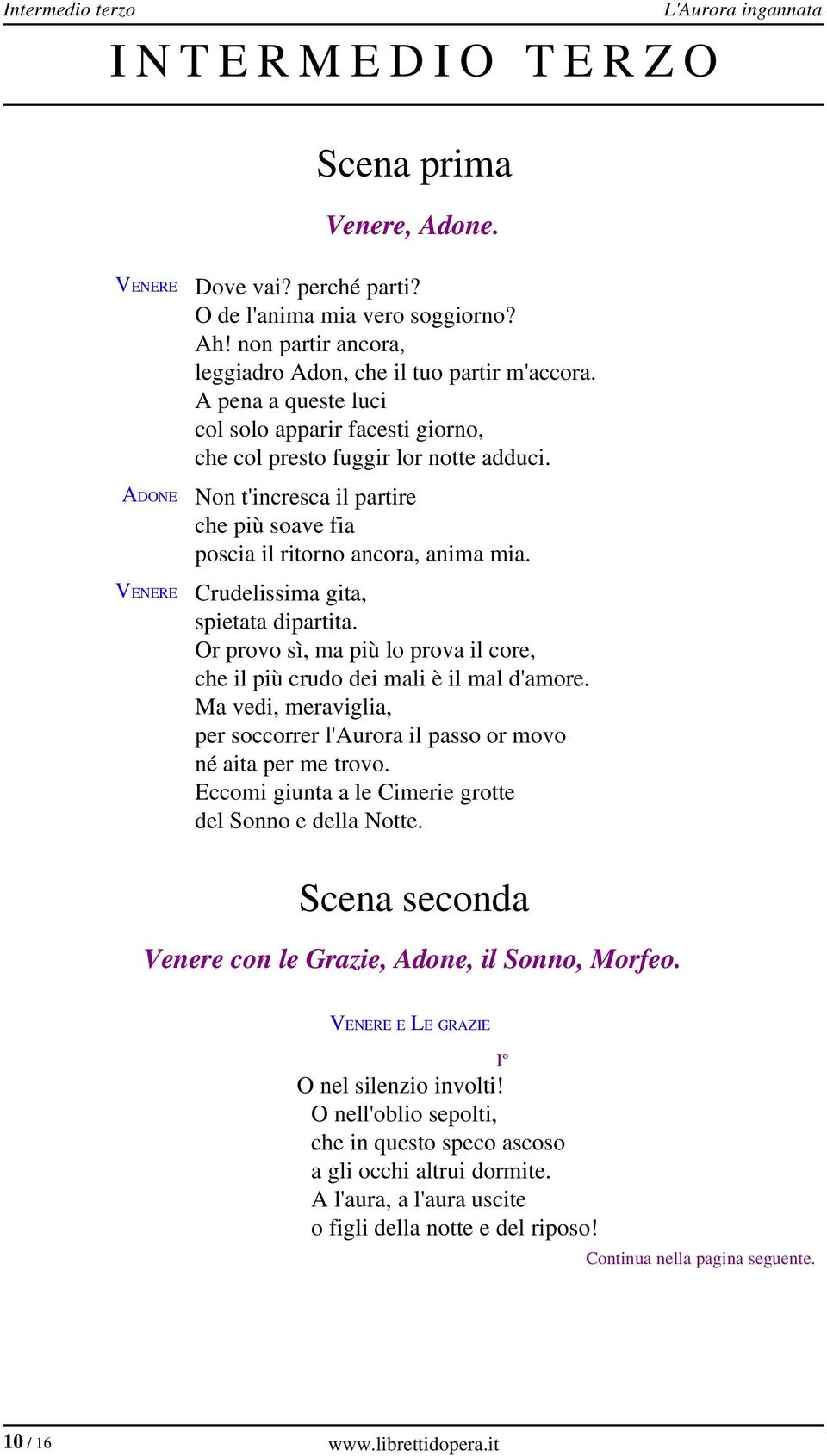 Intermedio terzo
L'Aurora ingannata

INTERMEDIO TERZO

Scena prima

Venere, Adone.

VENERE Dove vai? perché parti?
O de l'anima mia vero soggiorno?
Ah! non partir ancora,
leggiadro Adon, che il tuo partir m'accora.
A pena a queste luci
col solo apparir facesti giorno,
che col presto fuggir lor notte adduci.

ADONE Non t'incresca il partire
che più soave fia
poscia il ritorno ancora, anima mia.

VENERE Crudelissima gita,
spietata dipartita.
Or provo sì, ma più lo prova il core,
che il più crudo dei mali è il mal d'amore.
Ma vedi, meraviglia,
per soccorrer l'Aurora il passo or movo
né aita per me trovo.
Eccomi giunta a le Cimerie grotte
del Sonno e della Notte.

Scena seconda

Venere con le Grazie, Adone, il Sonno, Morfeo.

VENERE E LE GRAZIE

Iº
O nel silenzio involti!
O nell'oblio sepolti,
che in questo speco ascoso
a gli occhi altrui dormite.
A l'aura, a l'aura uscite
o figli della notte e del riposo!

Continua nella pagina seguente.

10 / 16
www.librettidopera.it